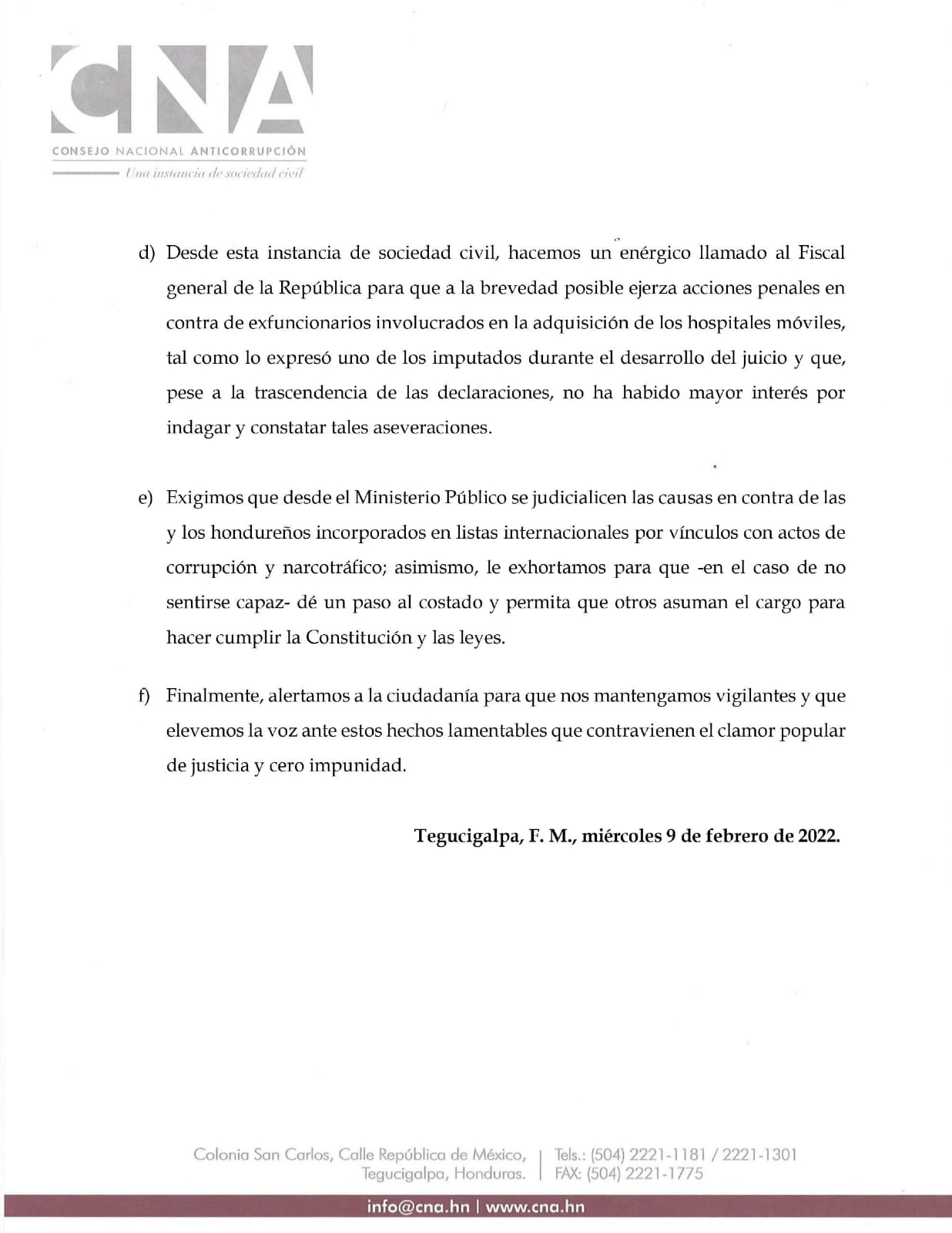 CNA
CONSEJO NACIONAL ANTICORRUPCIÓN
Una instancia de sociedad civil

d) Desde esta instancia de sociedad civil, hacemos un enérgico llamado al Fiscal general de la República para que a la brevedad posible ejerza acciones penales en contra de exfuncionarios involucrados en la adquisición de los hospitales móviles, tal como lo expresó uno de los imputados durante el desarrollo del juicio y que, pese a la trascendencia de las declaraciones, no ha habido mayor interés por indagar y constatar tales aseveraciones.

e) Exigimos que desde el Ministerio Público se judicialicen las causas en contra de las y los hondureños incorporados en listas internacionales por vínculos con actos de corrupción y narcotráfico; asimismo, le exhortamos para que -en el caso de no sentirse capaz- dé un paso al costado y permita que otros asuman el cargo para hacer cumplir la Constitución y las leyes.

f) Finalmente, alertamos a la ciudadanía para que nos mantengamos vigilantes y que elevemos la voz ante estos hechos lamentables que contravienen el clamor popular de justicia y cero impunidad.

Tegucigalpa, F. M., miércoles 9 de febrero de 2022.

Colonia San Carlos, Calle República de México, Tegucigalpa, Honduras. | Tels.: (504) 2221-1181 / 2221-1301 FAX: (504) 2221-1775

info@cna.hn | www.cna.hn